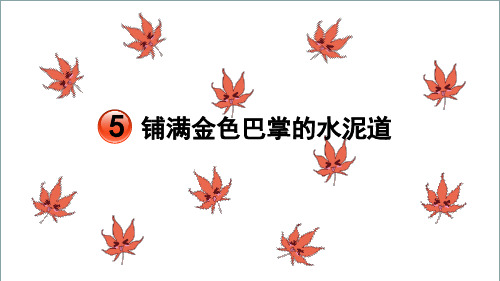 5 铺满金色巴掌的水泥道